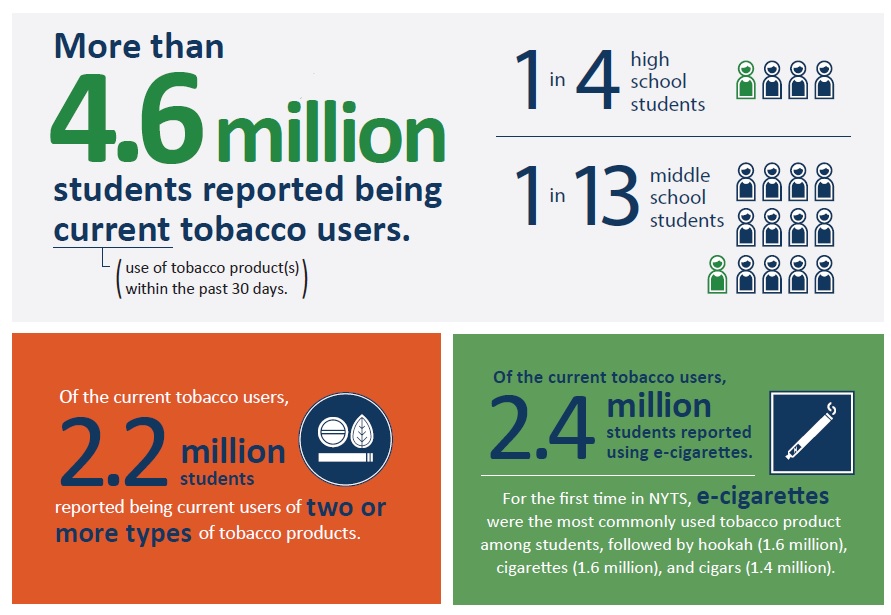 More than

4.6 million

students reported being current tobacco users.

(use of tobacco product(s) within the past 30 days.)

1 in 4 high school students

1 in 13 middle school students

Of the current tobacco users, 2.2 million students reported being current users of two or more types of tobacco products.

Of the current tobacco users, 2.4 million students reported using e-cigarettes.

For the first time in NYTS, e-cigarettes were the most commonly used tobacco product among students, followed by hookah (1.6 million), cigarettes (1.6 million), and cigars (1.4 million).